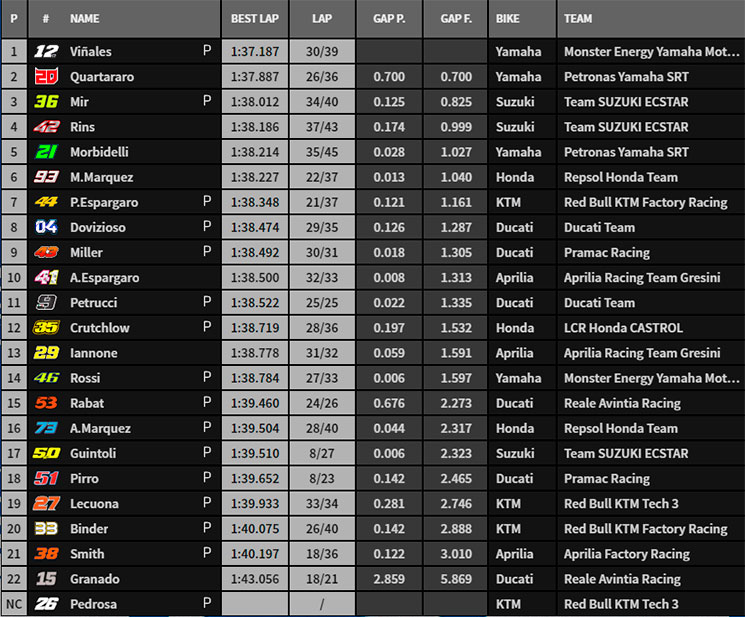 | P | # | NAME | | BEST LAP | LAP | GAP P. | GAP F. | BIKE | TEAM |
|---|---|---|---|---|---|---|---|---|---|
| 1 | 12 | Viñales | P | 1:37.187 | 30/39 | | | Yamaha | Monster Energy Yamaha Mot... |
| 2 | 20 | Quartararo | | 1:37.887 | 26/36 | 0.700 | 0.700 | Yamaha | Petronas Yamaha SRT |
| 3 | 36 | Mir | P | 1:38.012 | 34/40 | 0.125 | 0.825 | Suzuki | Team SUZUKI ECSTAR |
| 4 | 42 | Rins | | 1:38.186 | 37/43 | 0.174 | 0.999 | Suzuki | Team SUZUKI ECSTAR |
| 5 | 21 | Morbidelli | | 1:38.214 | 35/45 | 0.028 | 1.027 | Yamaha | Petronas Yamaha SRT |
| 6 | 93 | M.Marquez | | 1:38.227 | 22/37 | 0.013 | 1.040 | Honda | Repsol Honda Team |
| 7 | 44 | P.Espargaro | P | 1:38.348 | 21/37 | 0.121 | 1.161 | KTM | Red Bull KTM Factory Racing |
| 8 | 04 | Dovizioso | P | 1:38.474 | 29/35 | 0.126 | 1.287 | Ducati | Ducati Team |
| 9 | 43 | Miller | P | 1:38.492 | 30/31 | 0.018 | 1.305 | Ducati | Pramac Racing |
| 10 | 41 | A.Espargaro | | 1:38.500 | 32/33 | 0.008 | 1.313 | Aprilia | Aprilia Racing Team Gresini |
| 11 | 9 | Petrucci | P | 1:38.522 | 25/25 | 0.022 | 1.335 | Ducati | Ducati Team |
| 12 | 35 | Crutchlow | P | 1:38.719 | 28/36 | 0.197 | 1.532 | Honda | LCR Honda CASTROL |
| 13 | 29 | Iannone | | 1:38.778 | 31/32 | 0.059 | 1.591 | Aprilia | Aprilia Racing Team Gresini |
| 14 | 46 | Rossi | P | 1:38.784 | 27/33 | 0.006 | 1.597 | Yamaha | Monster Energy Yamaha Mot... |
| 15 | 53 | Rabat | P | 1:39.460 | 24/26 | 0.676 | 2.273 | Ducati | Reale Avintia Racing |
| 16 | 73 | A.Marquez | P | 1:39.504 | 28/40 | 0.044 | 2.317 | Honda | Repsol Honda Team |
| 17 | 50 | Guintoli | P | 1:39.510 | 8/27 | 0.006 | 2.323 | Suzuki | Team SUZUKI ECSTAR |
| 18 | 51 | Pirro | P | 1:39.652 | 8/23 | 0.142 | 2.465 | Ducati | Pramac Racing |
| 19 | 27 | Lecuona | P | 1:39.933 | 33/34 | 0.281 | 2.746 | KTM | Red Bull KTM Tech 3 |
| 20 | 33 | Binder | P | 1:40.075 | 26/40 | 0.142 | 2.888 | KTM | Red Bull KTM Factory Racing |
| 21 | 38 | Smith | P | 1:40.197 | 18/36 | 0.122 | 3.010 | Aprilia | Aprilia Factory Racing |
| 22 | 15 | Granado | | 1:43.056 | 18/21 | 2.859 | 5.869 | Ducati | Reale Avintia Racing |
| NC | 26 | Pedrosa | P | | / | | | KTM | Red Bull KTM Tech 3 |